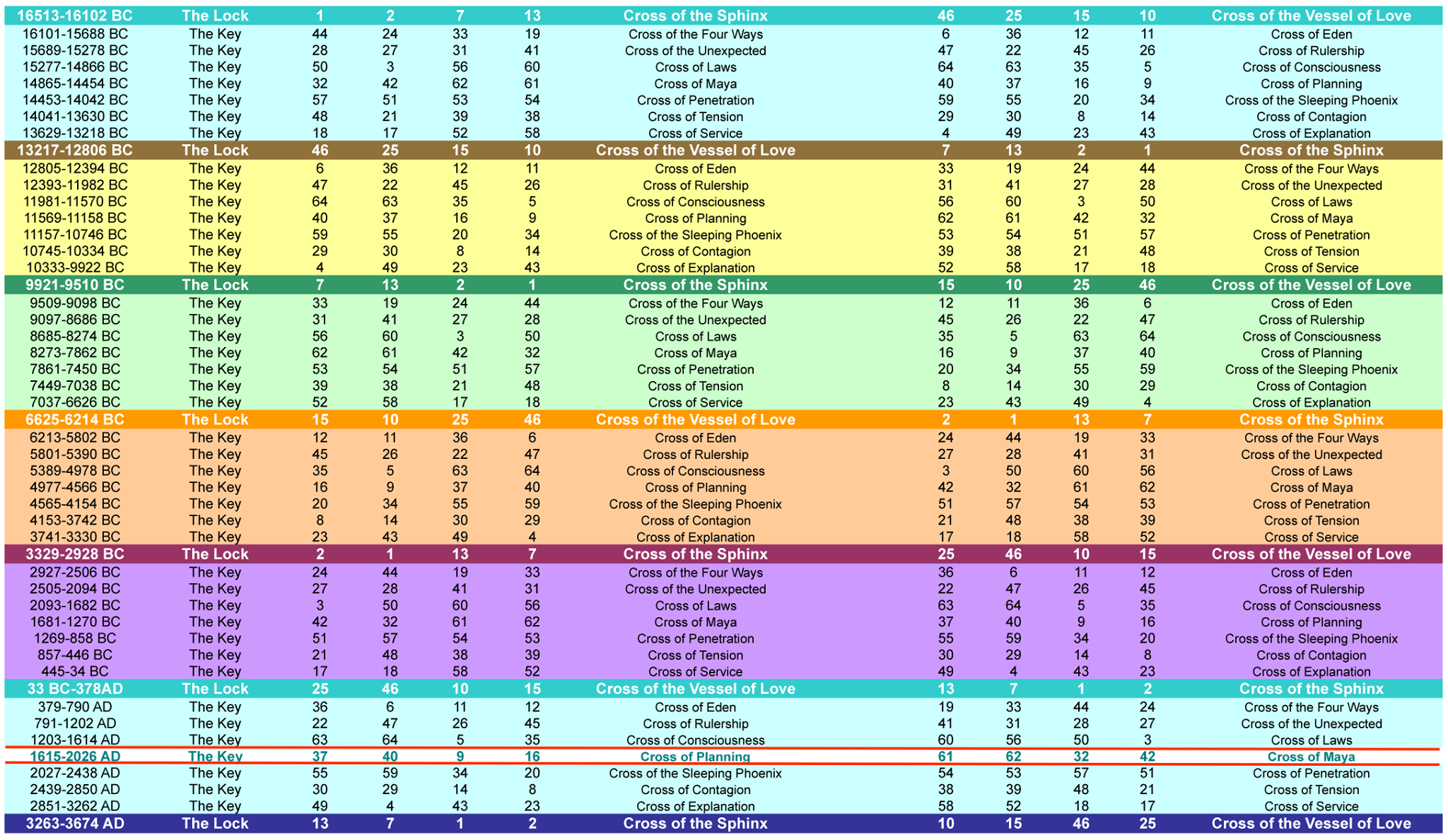 | 16513-16102 BC | The Lock | 1 | 2 | 7 | 13 | Cross of the Sphinx | 46 | 25 | 15 | 10 | Cross of the Vessel of Love |
|---|---|---|---|---|---|---|---|---|---|---|---|
| 16101-15688 BC | The Key | 44 | 24 | 33 | 19 | Cross of the Four Ways | 6 | 36 | 12 | 11 | Cross of Eden |
| 15689-15278 BC | The Key | 28 | 27 | 31 | 41 | Cross of the Unexpected | 47 | 22 | 45 | 26 | Cross of Rulership |
| 15277-14866 BC | The Key | 50 | 3 | 56 | 60 | Cross of Laws | 64 | 63 | 35 | 5 | Cross of Consciousness |
| 14865-14454 BC | The Key | 32 | 42 | 62 | 61 | Cross of Maya | 40 | 37 | 16 | 9 | Cross of Planning |
| 14453-14042 BC | The Key | 57 | 51 | 53 | 54 | Cross of Penetration | 59 | 55 | 20 | 34 | Cross of the Sleeping Phoenix |
| 14041-13630 BC | The Key | 48 | 21 | 39 | 38 | Cross of Tension | 29 | 30 | 8 | 14 | Cross of Contagion |
| 13629-13218 BC | The Key | 18 | 17 | 52 | 58 | Cross of Service | 4 | 49 | 23 | 43 | Cross of Explanation |
| 13217-12806 BC | The Lock | 46 | 25 | 15 | 10 | Cross of the Vessel of Love | 7 | 13 | 2 | 1 | Cross of the Sphinx |
| 12805-12394 BC | The Key | 6 | 36 | 12 | 11 | Cross of Eden | 33 | 19 | 24 | 44 | Cross of the Four Ways |
| 12393-11982 BC | The Key | 47 | 22 | 45 | 26 | Cross of Rulership | 31 | 41 | 27 | 28 | Cross of the Unexpected |
| 11981-11570 BC | The Key | 64 | 63 | 35 | 5 | Cross of Consciousness | 56 | 60 | 3 | 50 | Cross of Laws |
| 11569-11158 BC | The Key | 40 | 37 | 16 | 9 | Cross of Planning | 62 | 61 | 42 | 32 | Cross of Maya |
| 11157-10746 BC | The Key | 59 | 55 | 20 | 34 | Cross of the Sleeping Phoenix | 53 | 54 | 51 | 57 | Cross of Penetration |
| 10745-10334 BC | The Key | 29 | 30 | 8 | 14 | Cross of Contagion | 39 | 38 | 21 | 48 | Cross of Tension |
| 10333-9922 BC | The Key | 4 | 49 | 23 | 43 | Cross of Explanation | 52 | 58 | 17 | 18 | Cross of Service |
| 9921-9510 BC | The Lock | 7 | 13 | 2 | 1 | Cross of the Sphinx | 15 | 10 | 25 | 46 | Cross of the Vessel of Love |
| 9509-9098 BC | The Key | 33 | 19 | 24 | 44 | Cross of the Four Ways | 12 | 11 | 36 | 6 | Cross of Eden |
| 9097-8686 BC | The Key | 31 | 41 | 27 | 28 | Cross of the Unexpected | 45 | 26 | 22 | 47 | Cross of Rulership |
| 8685-8274 BC | The Key | 56 | 60 | 3 | 50 | Cross of Laws | 35 | 5 | 63 | 64 | Cross of Consciousness |
| 8273-7862 BC | The Key | 62 | 61 | 42 | 32 | Cross of Maya | 16 | 9 | 37 | 40 | Cross of Planning |
| 7861-7450 BC | The Key | 53 | 54 | 51 | 57 | Cross of Penetration | 20 | 34 | 55 | 59 | Cross of the Sleeping Phoenix |
| 7449-7038 BC | The Key | 39 | 38 | 21 | 48 | Cross of Tension | 8 | 14 | 30 | 29 | Cross of Contagion |
| 7037-6626 BC | The Key | 52 | 58 | 17 | 18 | Cross of Service | 23 | 43 | 49 | 4 | Cross of Explanation |
| 6625-6214 BC | The Lock | 15 | 10 | 25 | 46 | Cross of the Vessel of Love | 2 | 1 | 13 | 7 | Cross of the Sphinx |
| 6213-5802 BC | The Key | 12 | 11 | 36 | 6 | Cross of Eden | 24 | 44 | 19 | 33 | Cross of the Four Ways |
| 5801-5390 BC | The Key | 45 | 26 | 22 | 47 | Cross of Rulership | 27 | 28 | 41 | 31 | Cross of the Unexpected |
| 5389-4978 BC | The Key | 35 | 5 | 63 | 64 | Cross of Consciousness | 3 | 50 | 60 | 56 | Cross of Laws |
| 4977-4566 BC | The Key | 16 | 9 | 37 | 40 | Cross of Planning | 42 | 32 | 61 | 62 | Cross of Maya |
| 4565-4154 BC | The Key | 20 | 34 | 55 | 59 | Cross of the Sleeping Phoenix | 51 | 57 | 54 | 53 | Cross of Penetration |
| 4153-3742 BC | The Key | 8 | 14 | 30 | 29 | Cross of Contagion | 21 | 48 | 38 | 39 | Cross of Tension |
| 3741-3330 BC | The Key | 23 | 43 | 49 | 4 | Cross of Explanation | 17 | 18 | 58 | 52 | Cross of Service |
| 3329-2928 BC | The Lock | 2 | 1 | 13 | 7 | Cross of the Sphinx | 25 | 46 | 10 | 15 | Cross of the Vessel of Love |
| 2927-2506 BC | The Key | 24 | 44 | 19 | 33 | Cross of the Four Ways | 36 | 6 | 11 | 12 | Cross of Eden |
| 2505-2094 BC | The Key | 27 | 28 | 41 | 31 | Cross of the Unexpected | 22 | 47 | 26 | 45 | Cross of Rulership |
| 2093-1682 BC | The Key | 3 | 50 | 60 | 56 | Cross of Laws | 63 | 64 | 5 | 35 | Cross of Consciousness |
| 1681-1270 BC | The Key | 42 | 32 | 61 | 62 | Cross of Maya | 37 | 40 | 9 | 16 | Cross of Planning |
| 1269-858 BC | The Key | 51 | 57 | 54 | 53 | Cross of Penetration | 55 | 59 | 34 | 20 | Cross of the Sleeping Phoenix |
| 857-446 BC | The Key | 21 | 48 | 38 | 39 | Cross of Tension | 30 | 29 | 14 | 8 | Cross of Contagion |
| 445-34 BC | The Key | 17 | 18 | 58 | 52 | Cross of Service | 49 | 4 | 43 | 23 | Cross of Explanation |
| 33 BC-378AD | The Lock | 25 | 46 | 10 | 15 | Cross of the Vessel of Love | 13 | 7 | 1 | 2 | Cross of the Sphinx |
| 379-790 AD | The Key | 36 | 6 | 11 | 12 | Cross of Eden | 19 | 33 | 44 | 24 | Cross of the Four Ways |
| 791-1202 AD | The Key | 22 | 47 | 26 | 45 | Cross of Rulership | 41 | 31 | 28 | 27 | Cross of the Unexpected |
| 1203-1614 AD | The Key | 63 | 64 | 5 | 35 | Cross of Consciousness | 60 | 56 | 50 | 3 | Cross of Laws |
| 1615-2026 AD | The Key | 37 | 40 | 9 | 16 | Cross of Planning | 61 | 62 | 32 | 42 | Cross of Maya |
| 2027-2438 AD | The Key | 55 | 59 | 34 | 20 | Cross of the Sleeping Phoenix | 54 | 53 | 57 | 51 | Cross of Penetration |
| 2439-2850 AD | The Key | 30 | 29 | 14 | 8 | Cross of Contagion | 38 | 39 | 48 | 21 | Cross of Tension |
| 2851-3262 AD | The Key | 49 | 4 | 43 | 23 | Cross of Explanation | 58 | 52 | 18 | 17 | Cross of Service |
| 3263-3674 AD | The Lock | 13 | 7 | 1 | 2 | Cross of the Sphinx | 10 | 15 | 46 | 25 | Cross of the Vessel of Love |